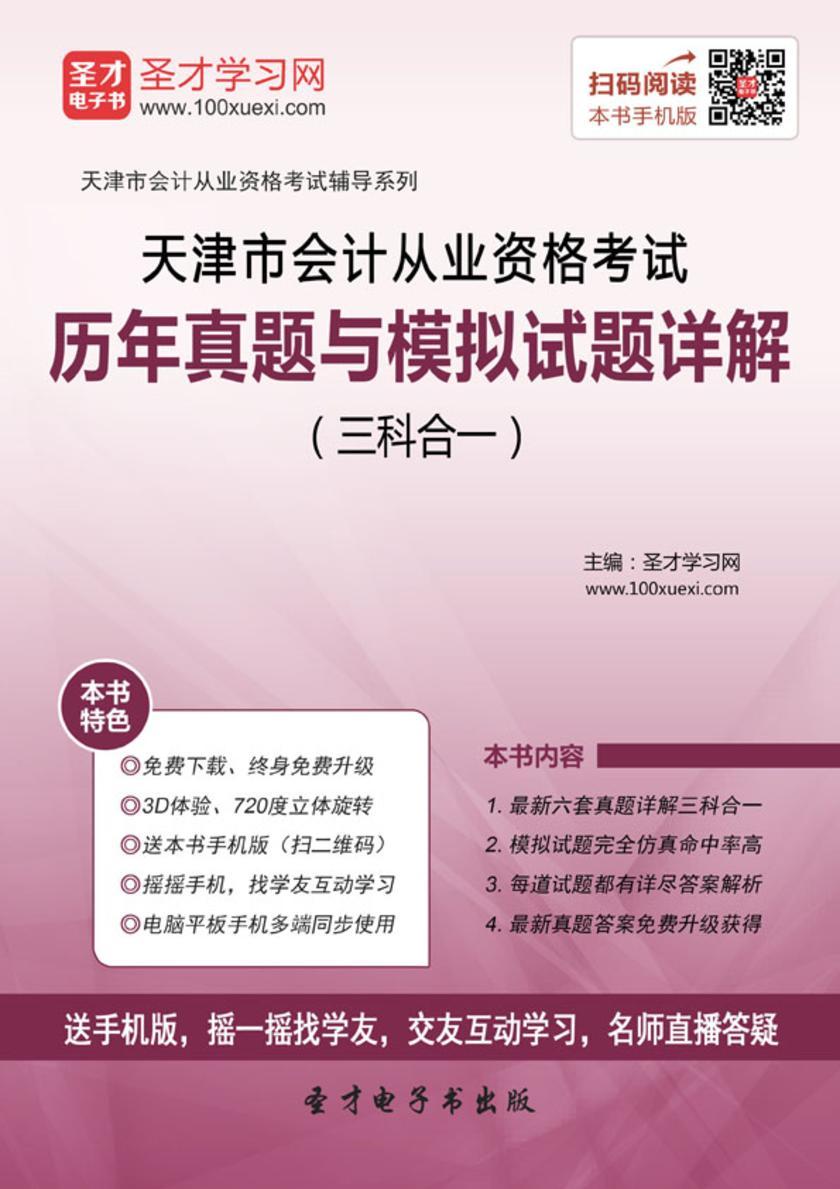 圣才电子书

圣才学习网
www.100xuexi.com

扫码阅读
本书手机版

天津市会计从业资格考试辅导系列

天津市会计从业资格考试
历年真题与模拟试题详解
（三科合一）

主编：圣才学习网
www.100xuexi.com

本书特色

◎免费下载、终身免费升级
◎3D体验、720度立体旋转
◎送本书手机版（扫二维码）
◎摇摇手机，找学友互动学习
◎电脑平板手机多端同步使用

本书内容

1. 最新六套真题详解三科合一
2. 模拟试题完全仿真命中率高
3. 每道试题都有详尽答案解析
4. 最新真题答案免费升级获得

送手机版，摇一摇找学友，交友互动学习，名师直播答疑

圣才电子书出版